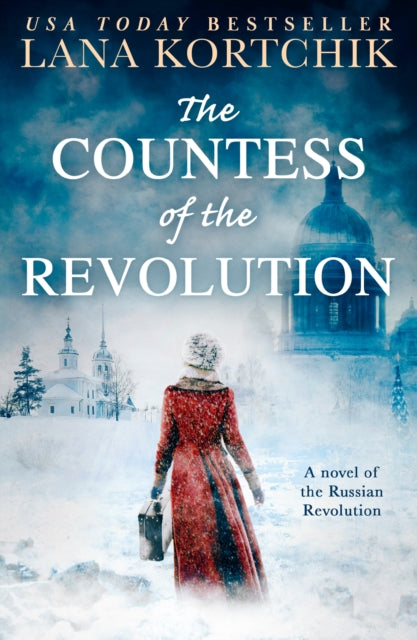 USA TODAY BESTSELLER
LANA KORTCHIK

The
COUNTESS
of the
REVOLUTION

A novel of the Russian Revolution